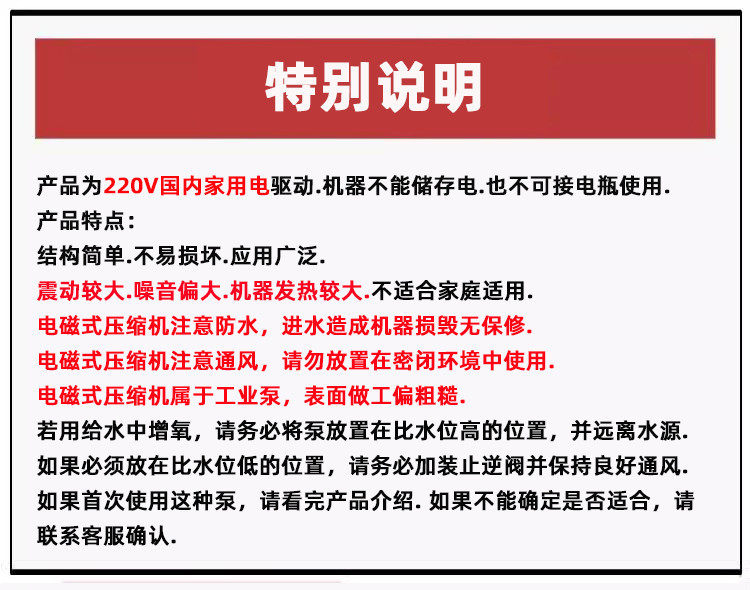 特别说明

产品为220V国内家用电驱动.机器不能储存电.也不可接电瓶使用.
产品特点：
结构简单.不易损坏.应用广泛.
震动较大.噪音偏大.机器发热较大.不适合家庭适用.
电磁式压缩机注意防水，进水造成机器损毁无保修.
电磁式压缩机注意通风，请勿放置在密闭环境中使用.
电磁式压缩机属于工业泵，表面做工偏粗糙.
若用给水中增氧，请务必将泵放置在比水位高的位置，并远离水源.
如果必须放在比水位低的位置，请务必加装止逆阀并保持良好通风.
如果首次使用这种泵，请看完产品介绍. 如果不能确定是否适合，请联系客服确认.